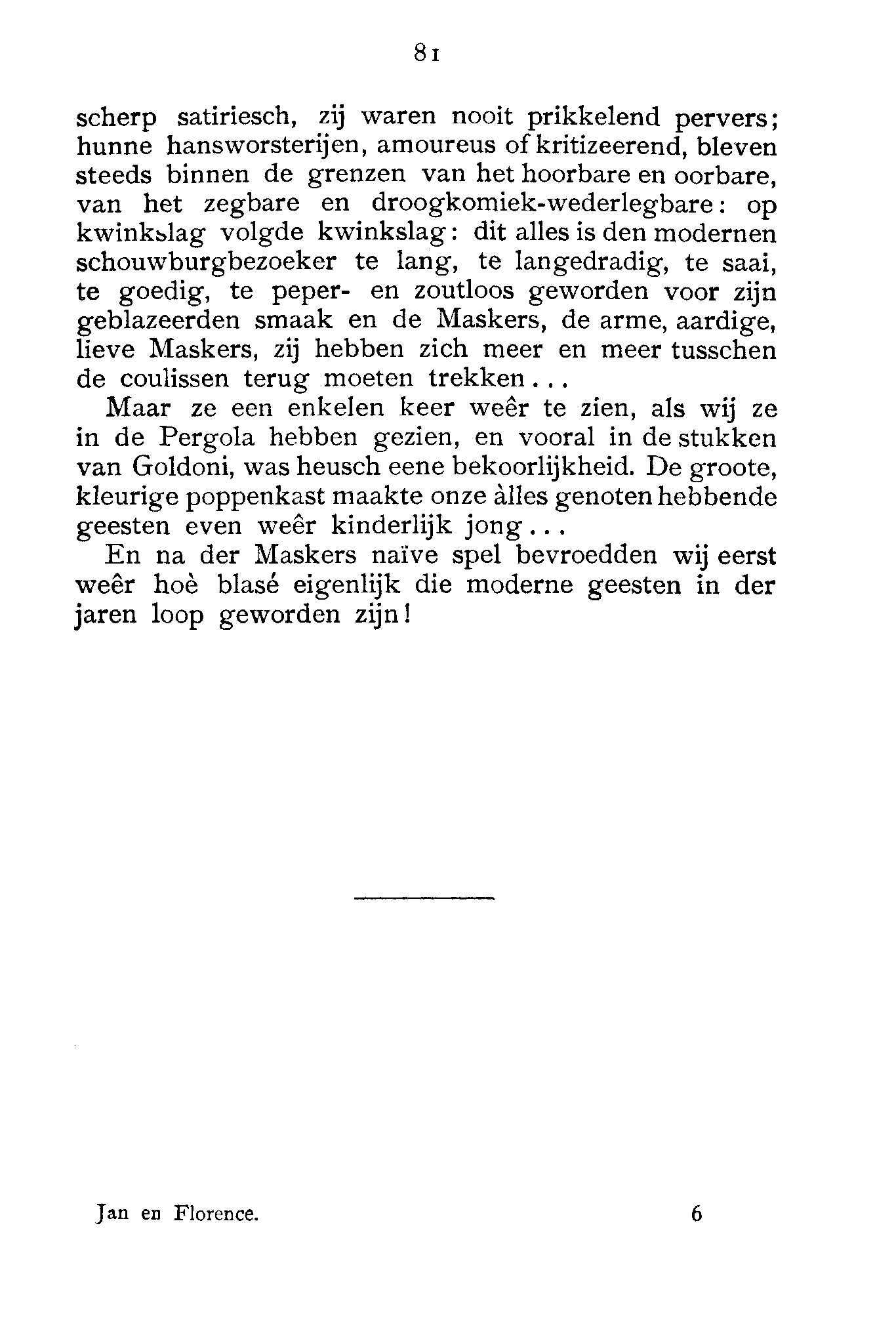 81

scherp satiriesch, zij waren nooit prikkelend pervers; hunne hansworsterijen, amoureus of kritizeerend, bleven steeds binnen de grenzen van het hoorbare en oorbare, van het zegbare en droogkomiek-wederlegbare: op kwinkslag volgde kwinkslag: dit alles is den modernen schouwburgbezoeker te lang, te langedradig, te saai, te goedig, te peper- en zoutloos geworden voor zijn geblazeerden smaak en de Maskers, de arme, aardige, lieve Maskers, zij hebben zich meer en meer tusschen de coulissen terug moeten trekken...

Maar ze een enkelen keer weêr te zien, als wij ze in de Pergola hebben gezien, en vooral in de stukken van Goldoni, was heusch eene bekoorlijkheid. De groote, kleurige poppenkast maakte onze àlles genoten hebbende geesten even weêr kinderlijk jong...

En na der Maskers naïve spel bevroedden wij eerst weêr hoè blasé eigenlijk die moderne geesten in der jaren loop geworden zijn!

Jan en Florence. 6